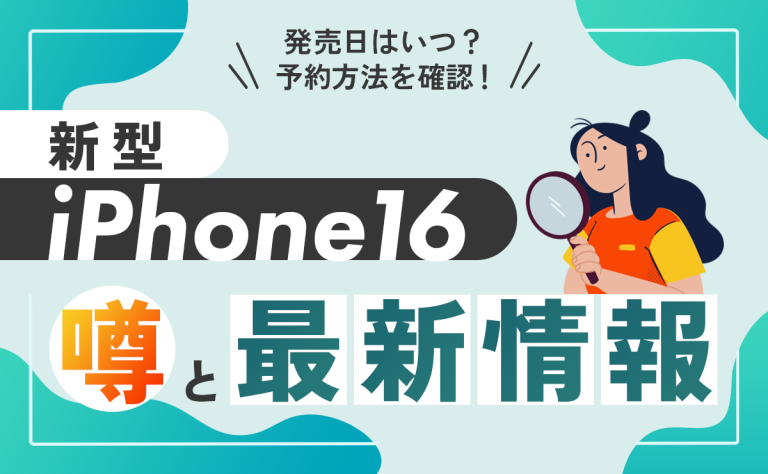 発売日はいつ？
予約方法を確認！

新型
iPhone16

噂と最新情報